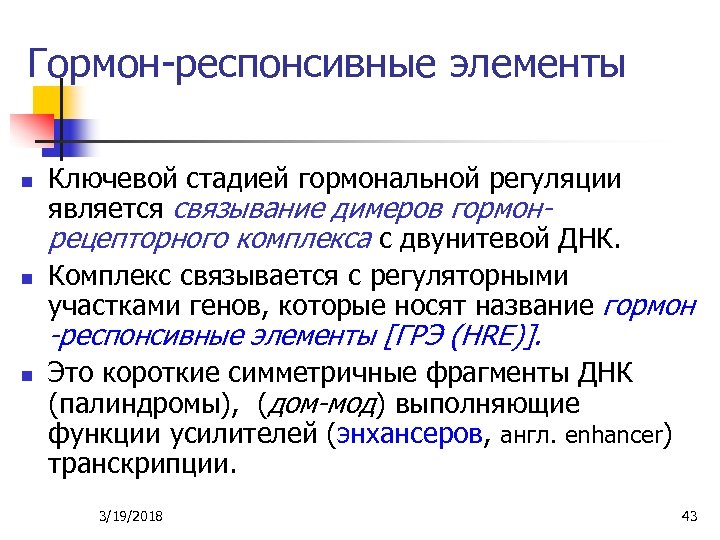 Гормон-респонсивные элементы

Ключевой стадией гормональной регуляции является связывание димеров гормон-рецепторного комплекса с двунитевой ДНК.

Комплекс связывается с регуляторными участками генов, которые носят название гормон -респонсивные элементы [ГРЭ (HRE)].

Это короткие симметричные фрагменты ДНК (палиндромы), (дом-мод) выполняющие функции усилителей (энхансеров, англ. enhancer) транскрипции.

3/19/2018

43